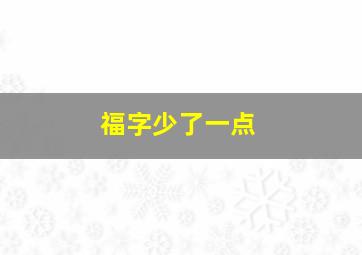 福字少了一点